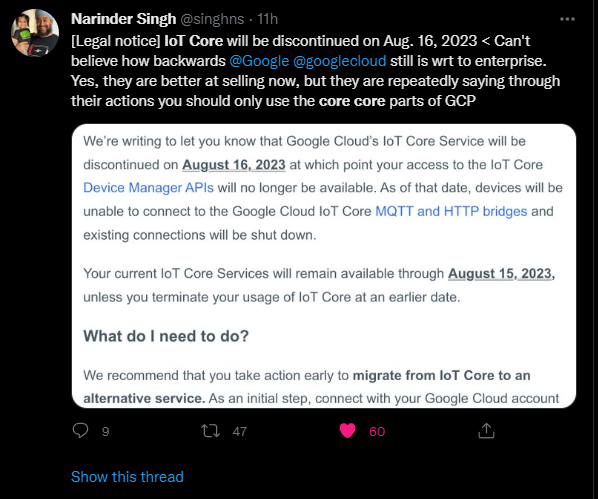 Narinder Singh @singhns · 11h

[Legal notice] IoT Core will be discontinued on Aug. 16, 2023 < Can't believe how backwards @Google @googlecloud still is wrt to enterprise. Yes, they are better at selling now, but they are repeatedly saying through their actions you should only use the core core parts of GCP

We're writing to let you know that Google Cloud's IoT Core Service will be discontinued on August 16, 2023 at which point your access to the IoT Core Device Manager APIs will no longer be available. As of that date, devices will be unable to connect to the Google Cloud IoT Core MQTT and HTTP bridges and existing connections will be shut down.

Your current IoT Core Services will remain available through August 15, 2023, unless you terminate your usage of IoT Core at an earlier date.

What do I need to do?

We recommend that you take action early to migrate from IoT Core to an alternative service. As an initial step, connect with your Google Cloud account

9 47 60

Show this thread